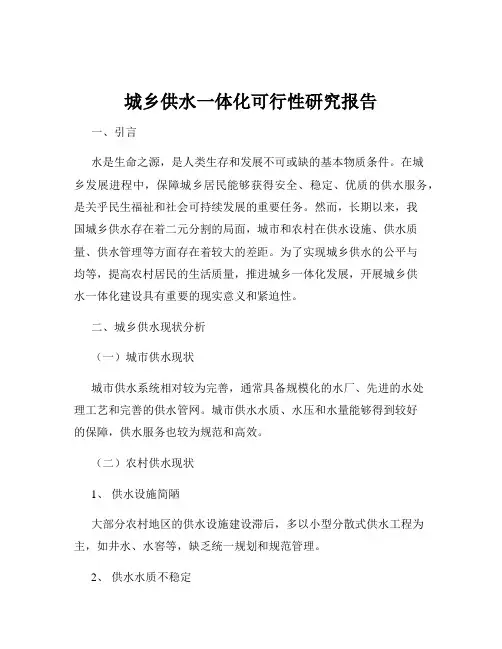 城乡供水一体化可行性研究报告

一、引言

水是生命之源，是人类生存和发展不可或缺的基本物质条件。在城乡发展进程中，保障城乡居民能够获得安全、稳定、优质的供水服务，是关乎民生福祉和社会可持续发展的重要任务。然而，长期以来，我国城乡供水存在着二元分割的局面，城市和农村在供水设施、供水质量、供水管理等方面存在着较大的差距。为了实现城乡供水的公平与均等，提高农村居民的生活质量，推进城乡一体化发展，开展城乡供水一体化建设具有重要的现实意义和紧迫性。

二、城乡供水现状分析

（一）城市供水现状

城市供水系统相对较为完善，通常具备规模化的水厂、先进的水处理工艺和完善的供水管网。城市供水水质、水压和水量能够得到较好的保障，供水服务也较为规范和高效。

（二）农村供水现状

1、 供水设施简陋

大部分农村地区的供水设施建设滞后，多以小型分散式供水工程为主，如井水、水窖等，缺乏统一规划和规范管理。

2、 供水水质不稳定